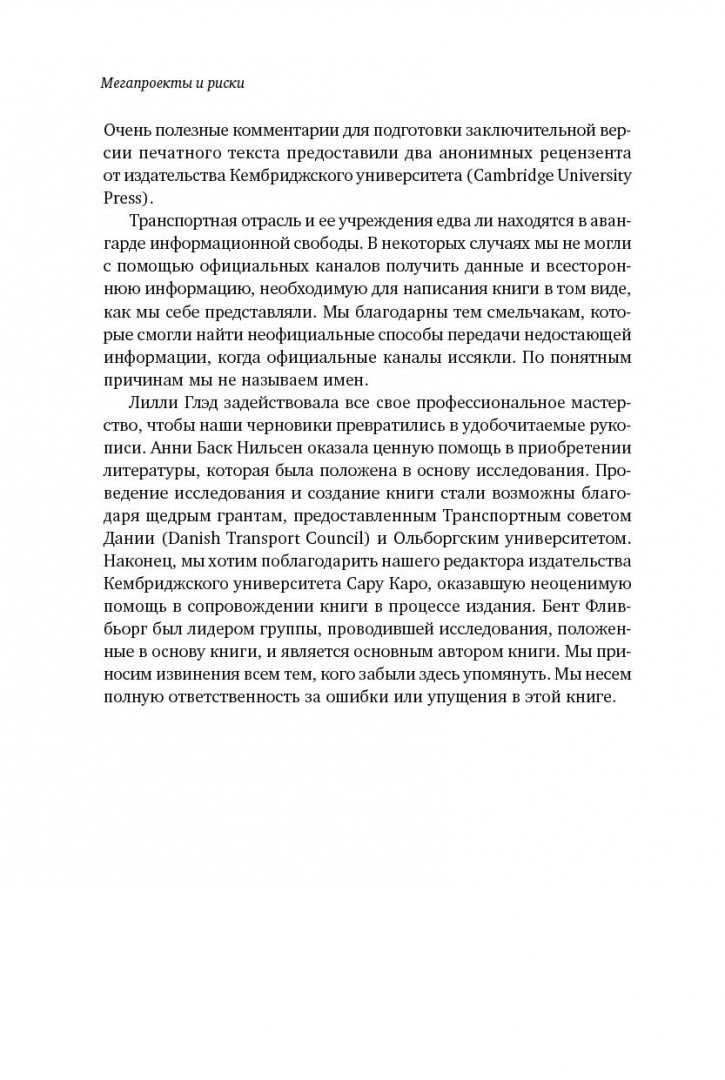 Мегапроекты и риски

Очень полезные комментарии для подготовки заключительной версии печатного текста предоставили два анонимных рецензента от издательства Кембриджского университета (Cambridge University Press).

Транспортная отрасль и ее учреждения едва ли находятся в авангарде информационной свободы. В некоторых случаях мы не могли с помощью официальных каналов получить данные и всестороннюю информацию, необходимую для написания книги в том виде, как мы себе представляли. Мы благодарны тем смельчакам, которые смогли найти неофициальные способы передачи недостающей информации, когда официальные каналы иссякли. По понятным причинам мы не называем имен.

Лилли Глэд задействовала все свое профессиональное мастерство, чтобы наши черновики превратились в удобочитаемые рукописи. Анни Баск Нильсен оказала ценную помощь в приобретении литературы, которая была положена в основу исследования. Проведение исследования и создание книги стали возможны благодаря щедрым грантам, предоставленным Транспортным советом Дании (Danish Transport Council) и Ольборгским университетом. Наконец, мы хотим поблагодарить нашего редактора издательства Кембриджского университета Сару Каро, оказавшую неоценимую помощь в сопровождении книги в процессе издания. Бент Фливбьорг был лидером группы, проводившей исследования, положенные в основу книги, и является основным автором книги. Мы приносим извинения всем тем, кого забыли здесь упомянуть. Мы несем полную ответственность за ошибки или упущения в этой книге.